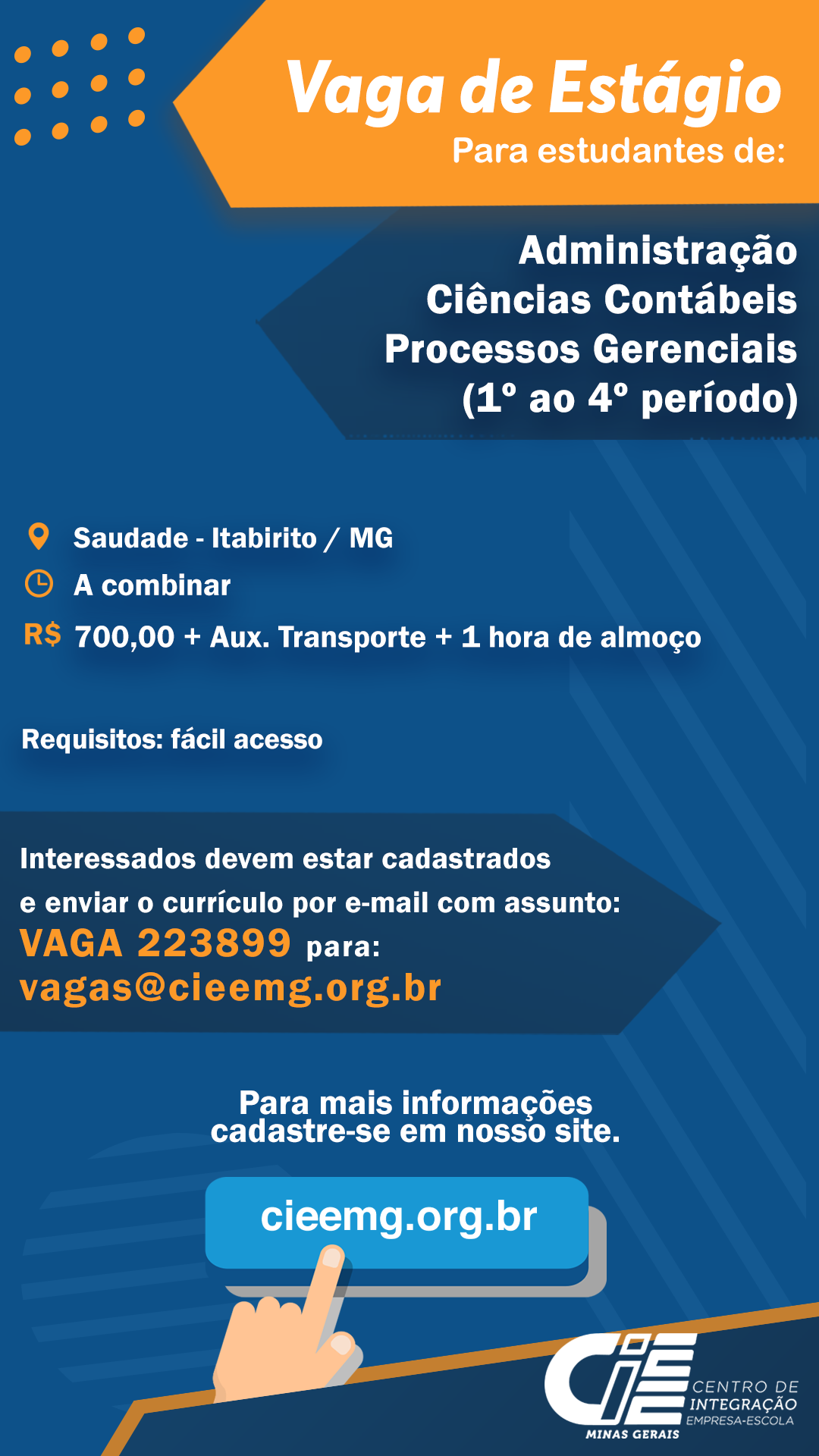 Vaga de Estágio
Para estudantes de:

Administração
Ciências Contábeis
Processos Gerenciais
(1º ao 4º período)

Saudade - Itabirito / MG
A combinar
R$ 700,00 + Aux. Transporte + 1 hora de almoço

Requisitos: fácil acesso

Interessados devem estar cadastrados e enviar o currículo por e-mail com assunto:
VAGA 223899 para:
vagas@cieemg.org.br

Para mais informações cadastre-se em nosso site.

cieemg.org.br

CIEE
CENTRO DE INTEGRAÇÃO EMPRESA-ESCOLA
MINAS GERAIS